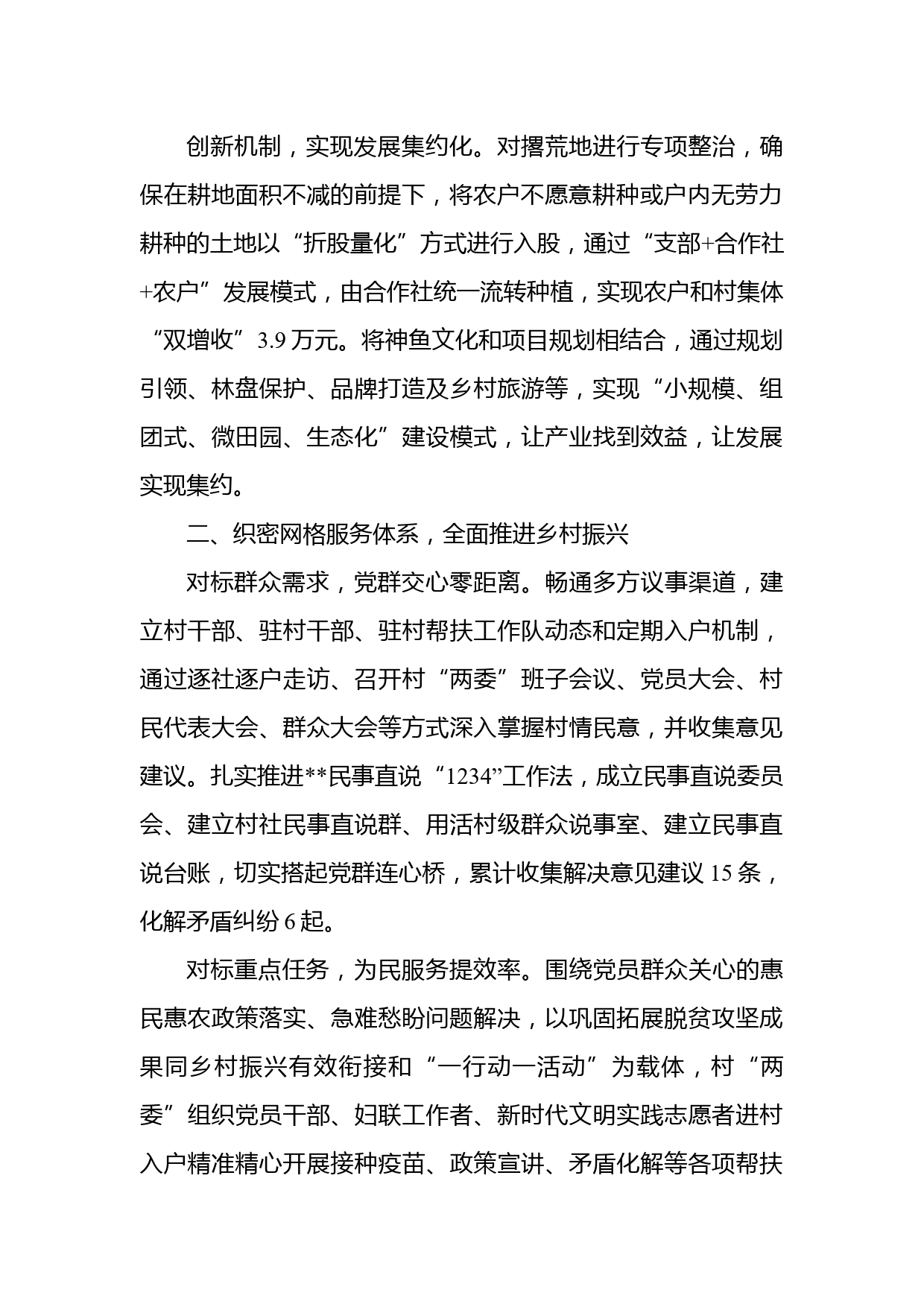 创新机制，实现发展集约化。对撂荒地进行专项整治，确保在耕地面积不减的前提下，将农户不愿意耕种或户内无劳力耕种的土地以“折股量化”方式进行入股，通过“支部+合作社+农户”发展模式，由合作社统一流转种植，实现农户和村集体“双增收”3.9万元。将神鱼文化和项目规划相结合，通过规划引领、林盘保护、品牌打造及乡村旅游等，实现“小规模、组团式、微田园、生态化”建设模式，让产业找到效益，让发展实现集约。

二、织密网格服务体系，全面推进乡村振兴

对标群众需求，党群交心零距离。畅通多方议事渠道，建立村干部、驻村干部、驻村帮扶工作队动态和定期入户机制，通过逐社逐户走访、召开村“两委”班子会议、党员大会、村民代表大会、群众大会等方式深入掌握村情民意，并收集意见建议。扎实推进**民事直说“1234”工作法，成立民事直说委员会、建立村社民事直说群、用活村级群众说事室、建立民事直说台账，切实搭起党群连心桥，累计收集解决意见建议15条，化解矛盾纠纷6起。

对标重点任务，为民服务提效率。围绕党员群众关心的惠民惠农政策落实、急难愁盼问题解决，以巩固拓展脱贫攻坚成果同乡村振兴有效衔接和“一行动一活动”为载体，村“两委”组织党员干部、妇联工作者、新时代文明实践志愿者进村入户精准精心开展接种疫苗、政策宣讲、矛盾化解等各项帮扶